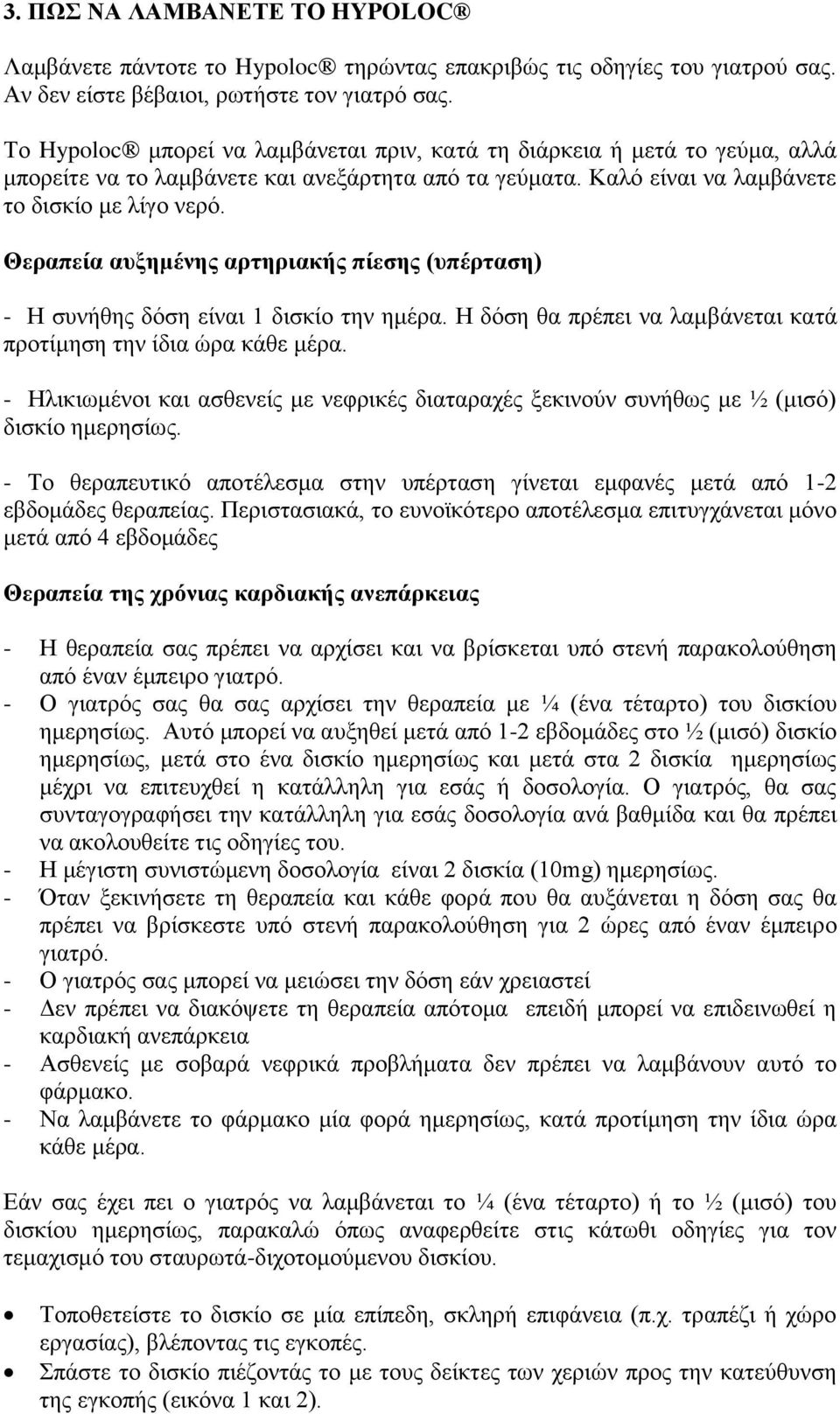 3. ΠΩΣ ΝΑ ΛΑΜΒΑΝΕΤΕ ΤΟ HYPOLOC®

Λαμβάνετε πάντοτε το Hypoloc® τηρώντας επακριβώς τις οδηγίες του γιατρού σας. Αν δεν είστε βέβαιοι, ρωτήστε τον γιατρό σας.

Το Hypoloc® μπορεί να λαμβάνεται πριν, κατά τη διάρκεια ή μετά το γεύμα, αλλά μπορείτε να το λαμβάνετε και ανεξάρτητα από τα γεύματα. Καλό είναι να λαμβάνετε το δισκίο με λίγο νερό.

Θεραπεία αυξημένης αρτηριακής πίεσης (υπέρταση)

- Η συνήθης δόση είναι 1 δισκίο την ημέρα. Η δόση θα πρέπει να λαμβάνεται κατά προτίμηση την ίδια ώρα κάθε μέρα.

- Ηλικιωμένοι και ασθενείς με νεφρικές διαταραχές ξεκινούν συνήθως με ½ (μισό) δισκίο ημερησίως.

- Το θεραπευτικό αποτέλεσμα στην υπέρταση γίνεται εμφανές μετά από 1-2 εβδομάδες θεραπείας. Περιστασιακά, το ευνοϊκότερο αποτέλεσμα επιτυγχάνεται μόνο μετά από 4 εβδομάδες

Θεραπεία της χρόνιας καρδιακής ανεπάρκειας

- Η θεραπεία σας πρέπει να αρχίσει και να βρίσκεται υπό στενή παρακολούθηση από έναν έμπειρο γιατρό.
- Ο γιατρός σας θα σας αρχίσει την θεραπεία με ¼ (ένα τέταρτο) του δισκίου ημερησίως. Αυτό μπορεί να αυξηθεί μετά από 1-2 εβδομάδες στο ½ (μισό) δισκίο ημερησίως, μετά στο ένα δισκίο ημερησίως και μετά στα 2 δισκία ημερησίως μέχρι να επιτευχθεί η κατάλληλη για εσάς ή δοσολογία. Ο γιατρός, θα σας συνταγογραφήσει την κατάλληλη για εσάς δοσολογία ανά βαθμίδα και θα πρέπει να ακολουθείτε τις οδηγίες του.
- Η μέγιστη συνιστώμενη δοσολογία είναι 2 δισκία (10mg) ημερησίως.
- Όταν ξεκινήσετε τη θεραπεία και κάθε φορά που θα αυξάνεται η δόση σας θα πρέπει να βρίσκεστε υπό στενή παρακολούθηση για 2 ώρες από έναν έμπειρο γιατρό.
- Ο γιατρός σας μπορεί να μειώσει την δόση εάν χρειαστεί
- Δεν πρέπει να διακόψετε τη θεραπεία απότομα επειδή μπορεί να επιδεινωθεί η καρδιακή ανεπάρκεια
- Ασθενείς με σοβαρά νεφρικά προβλήματα δεν πρέπει να λαμβάνουν αυτό το φάρμακο.
- Να λαμβάνετε το φάρμακο μία φορά ημερησίως, κατά προτίμηση την ίδια ώρα κάθε μέρα.

Εάν σας έχει πει ο γιατρός να λαμβάνεται το ¼ (ένα τέταρτο) ή το ½ (μισό) του δισκίου ημερησίως, παρακαλώ όπως αναφερθείτε στις κάτωθι οδηγίες για τον τεμαχισμό του σταυρωτά-διχοτομούμενου δισκίου.

• Τοποθετείστε το δισκίο σε μία επίπεδη, σκληρή επιφάνεια (π.χ. τραπέζι ή χώρο εργασίας), βλέποντας τις εγκοπές.
• Σπάστε το δισκίο πιέζοντάς το με τους δείκτες των χεριών προς την κατεύθυνση της εγκοπής (εικόνα 1 και 2).